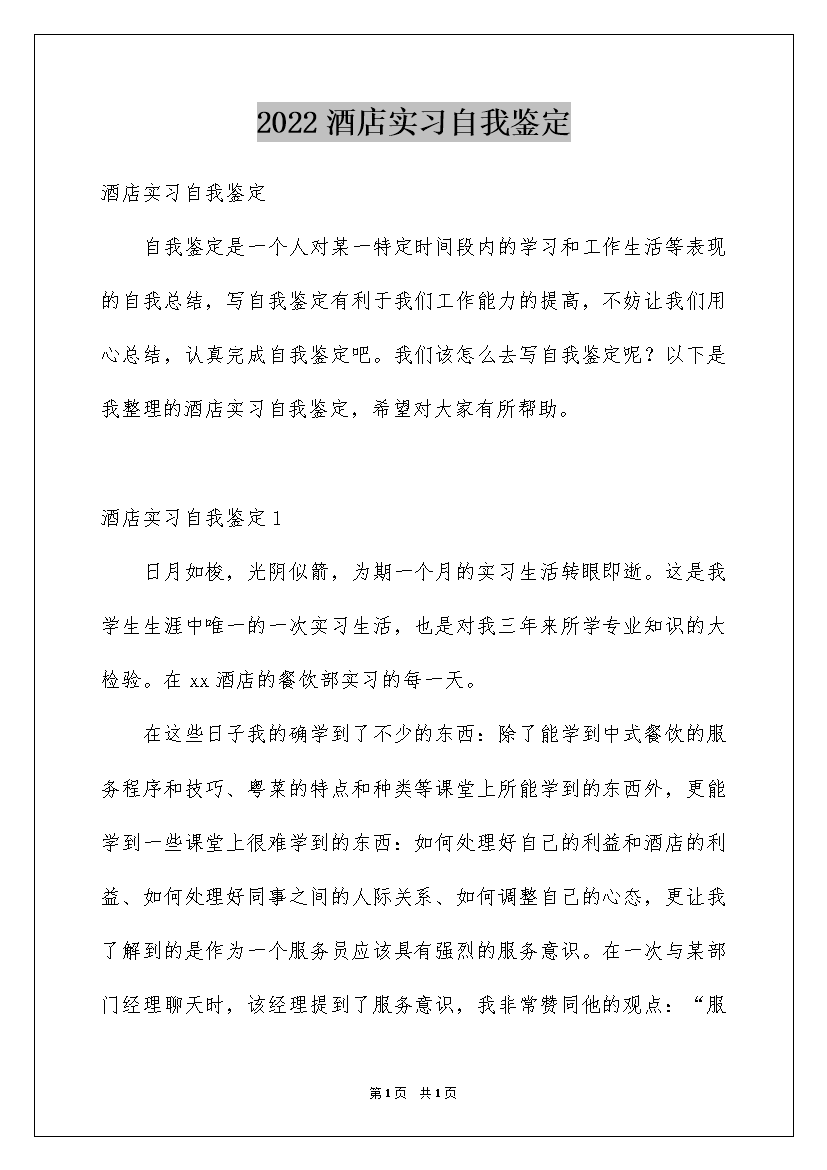 2022 酒店实习自我鉴定

酒店实习自我鉴定

自我鉴定是一个人对某一特定时间段内的学习和工作生活等表现的自我总结，写自我鉴定有利于我们工作能力的提高，不妨让我们用心总结，认真完成自我鉴定吧。我们该怎么去写自我鉴定呢？以下是我整理的酒店实习自我鉴定，希望对大家有所帮助。

酒店实习自我鉴定 1

日月如梭，光阴似箭，为期一个月的实习生活转眼即逝。这是我学生生涯中唯一的一次实习生活，也是对我三年来所学专业知识的大检验。在 xx 酒店的餐饮部实习的每一天。

在这些日子我的确学到了不少的东西：除了能学到中式餐饮的服务程序和技巧、粤菜的特点和种类等课堂上所能学到的东西外，更能学到一些课堂上很难学到的东西：如何处理好自己的利益和酒店的利益、如何处理好同事之间的人际关系、如何调整自己的心态，更让我了解到的是作为一个服务员应该具有强烈的服务意识。在一次与某部门经理聊天时，该经理提到了服务意识，我非常赞同他的观点：“服

第 1 页 共 1 页